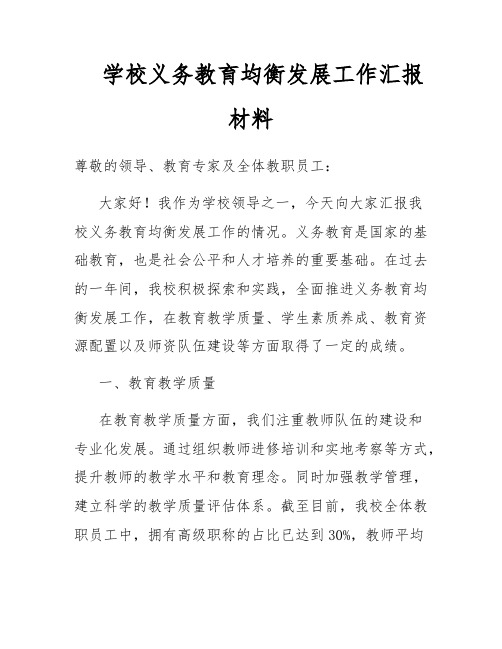 学校义务教育均衡发展工作汇报材料

尊敬的领导、教育专家及全体教职员工：

大家好！我作为学校领导之一，今天向大家汇报我校义务教育均衡发展工作的情况。义务教育是国家的基础教育，也是社会公平和人才培养的重要基础。在过去的一年间，我校积极探索和实践，全面推进义务教育均衡发展工作，在教育教学质量、学生素质养成、教育资源配置以及师资队伍建设等方面取得了一定的成绩。

一、教育教学质量

在教育教学质量方面，我们注重教师队伍的建设和专业化发展。通过组织教师进修培训和实地考察等方式，提升教师的教学水平和教育理念。同时加强教学管理，建立科学的教学质量评估体系。截至目前，我校全体教职员工中，拥有高级职称的占比已达到30%，教师平均